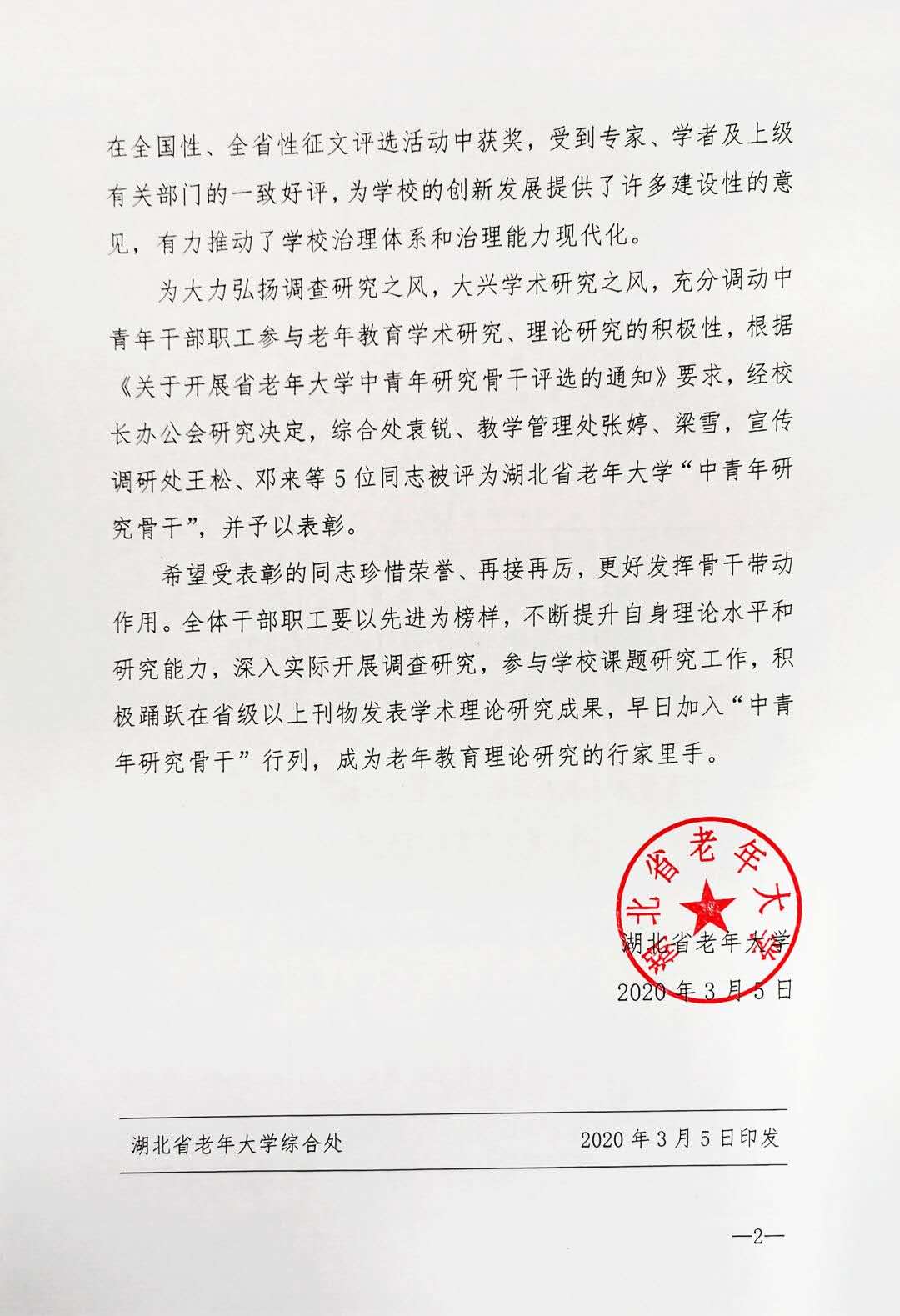 在全国性、全省性征文评选活动中获奖，受到专家、学者及上级有关部门的一致好评，为学校的创新发展提供了许多建设性的意见，有力推动了学校治理体系和治理能力现代化。

为大力弘扬调查研究之风，大兴学术研究之风，充分调动中青年干部职工参与老年教育学术研究、理论研究的积极性，根据《关于开展省老年大学中青年研究骨干评选的通知》要求，经校长办公会研究决定，综合处袁锐、教学管理处张婷、梁雪，宣传调研处王松、邓来等5位同志被评为湖北省老年大学“中青年研究骨干”，并予以表彰。

希望受表彰的同志珍惜荣誉、再接再厉，更好发挥骨干带动作用。全体干部职工要以先进为榜样，不断提升自身理论水平和研究能力，深入实际开展调查研究，参与学校课题研究工作，积极踊跃在省级以上刊物发表学术理论研究成果，早日加入“中青年研究骨干”行列，成为老年教育理论研究的行家里手。

湖北省老年大学

湖北省老年大学
2020年3月5日

湖北省老年大学综合处 2020年3月5日印发

—2—